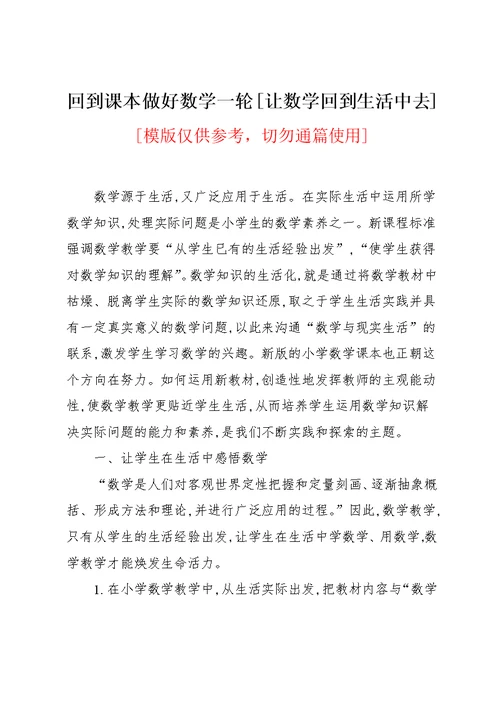 回到课本做好数学一轮[让数学回到生活中去]

[模版仅供参考，切勿通篇使用]

数学源于生活，又广泛应用于生活。在实际生活中运用所学数学知识，处理实际问题是小学生的数学素养之一。新课程标准强调数学教学要“从学生已有的生活经验出发”，“使学生获得对数学知识的理解”。数学知识的生活化，就是通过将数学教材中枯燥、脱离学生实际的数学知识还原，取之于学生生活实践并具有一定真实意义的数学问题，以此来沟通“数学与现实生活”的联系，激发学生学习数学的兴趣。新版的小学数学课本也正朝这个方向在努力。如何运用新教材，创造性地发挥教师的主观能动性，使数学教学更贴近学生生活，从而培养学生运用数学知识解决实际问题的能力和素养，是我们不断实践和探索的主题。

一、让学生在生活中感悟数学

“数学是人们对客观世界定性把握和定量刻画、逐渐抽象概括、形成方法和理论，并进行广泛应用的过程。”因此，数学教学，只有从学生的生活经验出发，让学生在生活中学数学、用数学，数学教学才能焕发生命活力。

1. 在小学数学教学中，从生活实际出发，把教材内容与“数学